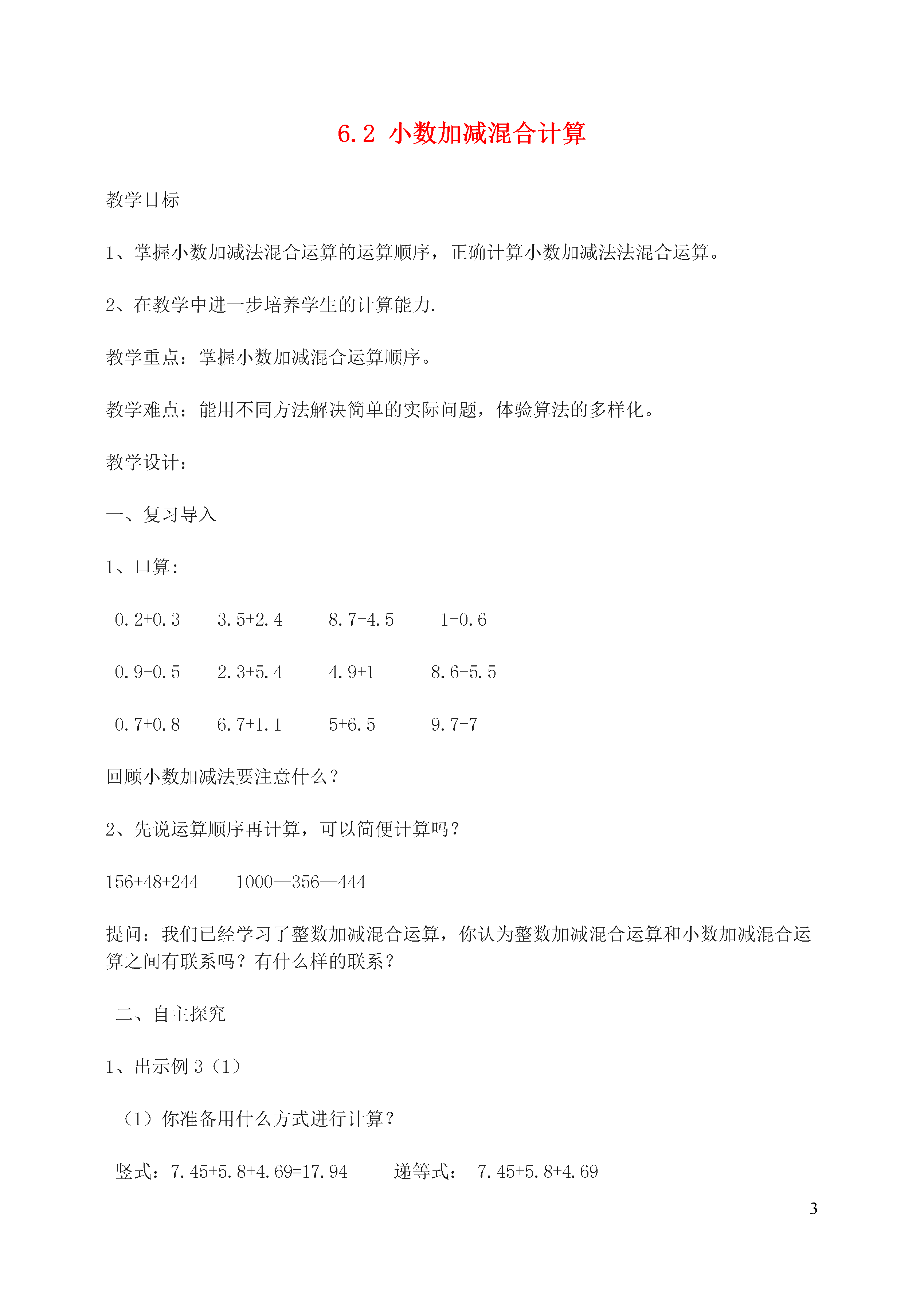 6.2 小数加减混合计算

教学目标

1、掌握小数加减法混合运算的运算顺序，正确计算小数加减法法混合运算。

2、在教学中进一步培养学生的计算能力.

教学重点：掌握小数加减混合运算顺序。

教学难点：能用不同方法解决简单的实际问题，体验算法的多样化。

教学设计：

一、复习导入

1、口算：

0.2+0.3　　3.5+2.4　　8.7-4.5　　1-0.6

0.9-0.5　　2.3+5.4　　4.9+1　　8.6-5.5

0.7+0.8　　6.7+1.1　　5+6.5　　9.7-7

回顾小数加减法要注意什么？

2、先说运算顺序再计算，可以简便计算吗？

156+48+244　　1000—356—444

提问：我们已经学习了整数加减混合运算，你认为整数加减混合运算和小数加减混合运算之间有联系吗？有什么样的联系？

二、自主探究

1、出示例 3（1）

（1）你准备用什么方式进行计算？

竖式：7.45+5.8+4.69=17.94　　递等式：　7.45+5.8+4.69

3